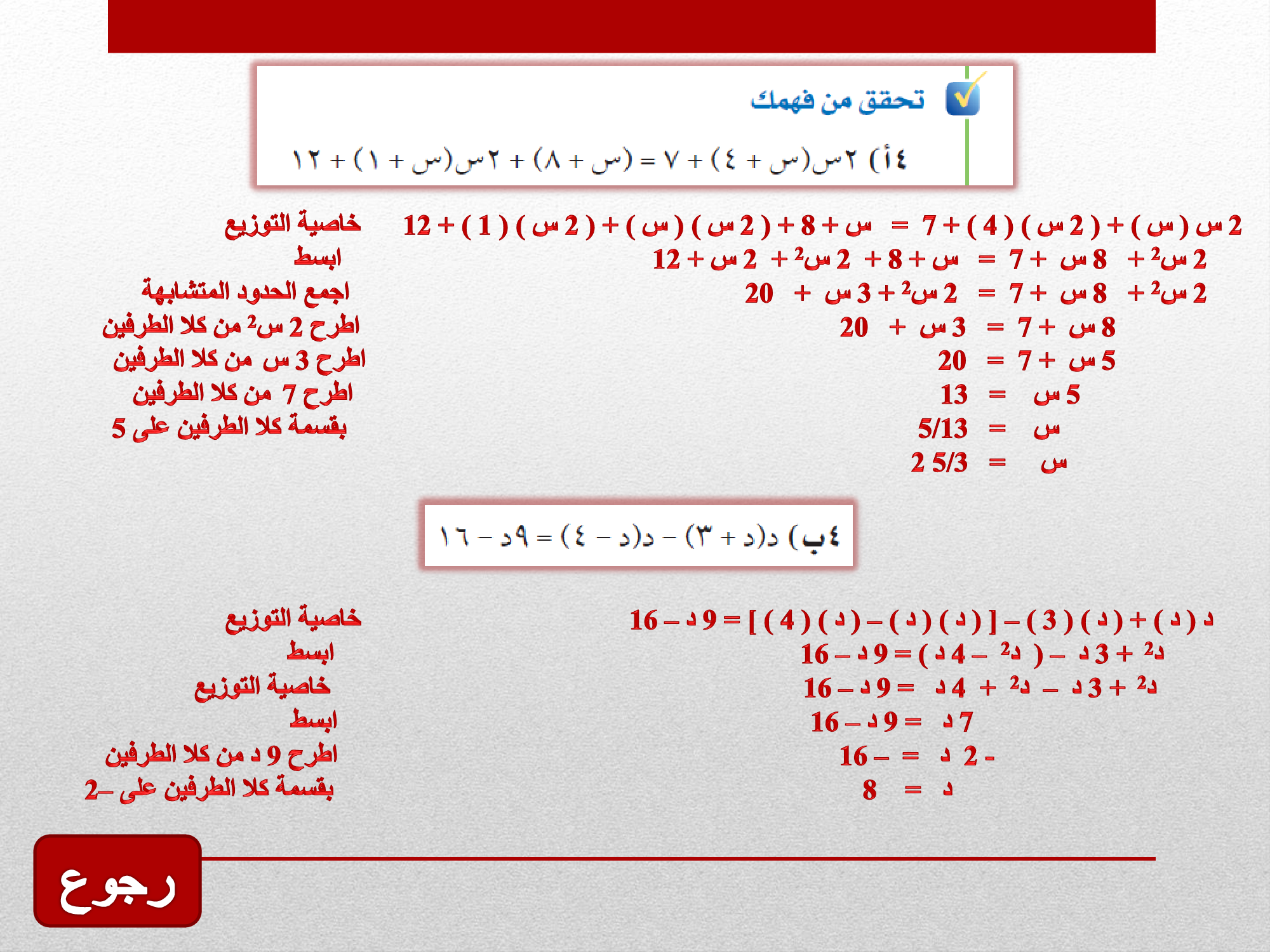 تحقق من فهمك

٤أ) ٢س(س + ٤) + ٧ = (س + ٨) + ٢س(س + ١) + ١٢

2 س ( س ) + ( 2 س ) ( 4 ) + 7 = س + 8 + ( 2 س ) ( س ) + ( 2 س ) ( 1 ) + 12 خاصية التوزيع
2 س$^2$ + 8 س + 7 = س + 8 + 2 س$^2$ + 2 س + 12 ابسط
2 س$^2$ + 8 س + 7 = 2 س$^2$ + 3 س + 20 اجمع الحدود المتشابهة
8 س + 7 = 3 س + 20 اطرح 2 س$^2$ من كلا الطرفين
5 س + 7 = 20 اطرح 3 س من كلا الطرفين
5 س = 13 اطرح 7 من كلا الطرفين
س = 5/13 بقسمة كلا الطرفين على 5
س = 2 5/3

٤ب) د(د + ٣) – د(د – ٤) = ٩د – ١٦

د ( د ) + ( د ) ( 3 ) – [ ( د ) ( د ) – ( د ) ( 4 ) ] = 9 د – 16 خاصية التوزيع
د$^2$ + 3 د – ( د$^2$ – 4 د ) = 9 د – 16 ابسط
د$^2$ + 3 د – د$^2$ + 4 د = 9 د – 16 خاصية التوزيع
7 د = 9 د – 16 ابسط
- 2 د = – 16 اطرح 9 د من كلا الطرفين
د = 8 بقسمة كلا الطرفين على –2

رجوع